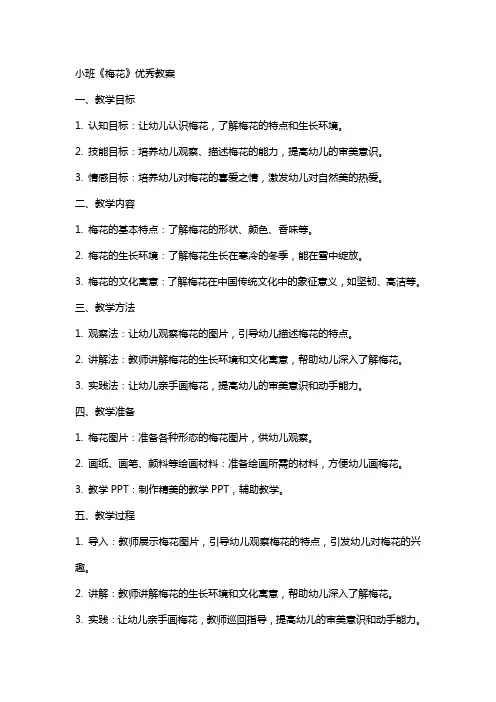 小班《梅花》优秀教案

一、教学目标

1. 认知目标：让幼儿认识梅花，了解梅花的特点和生长环境。

2. 技能目标：培养幼儿观察、描述梅花的能力，提高幼儿的审美意识。

3. 情感目标：培养幼儿对梅花的喜爱之情，激发幼儿对自然美的热爱。

二、教学内容

1. 梅花的基本特点：了解梅花的形状、颜色、香味等。

2. 梅花的生长环境：了解梅花生长在寒冷的冬季，能在雪中绽放。

3. 梅花的文化寓意：了解梅花在中国传统文化中的象征意义，如坚韧、高洁等。

三、教学方法

1. 观察法：让幼儿观察梅花的图片，引导幼儿描述梅花的特点。

2. 讲解法：教师讲解梅花的生长环境和文化寓意，帮助幼儿深入了解梅花。

3. 实践法：让幼儿亲手画梅花，提高幼儿的审美意识和动手能力。

四、教学准备

1. 梅花图片：准备各种形态的梅花图片，供幼儿观察。

2. 画纸、画笔、颜料等绘画材料：准备绘画所需的材料，方便幼儿画梅花。

3. 教学 PPT：制作精美的教学 PPT，辅助教学。

五、教学过程

1. 导入：教师展示梅花图片，引导幼儿观察梅花的特点，引发幼儿对梅花的兴趣。

2. 讲解：教师讲解梅花的生长环境和文化寓意，帮助幼儿深入了解梅花。

3. 实践：让幼儿亲手画梅花，教师巡回指导，提高幼儿的审美意识和动手能力。